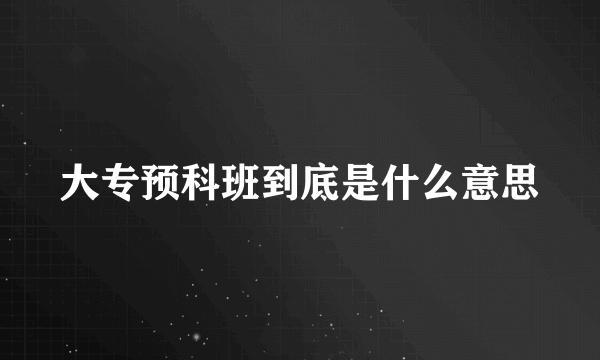 大专预科班到底是什么意思